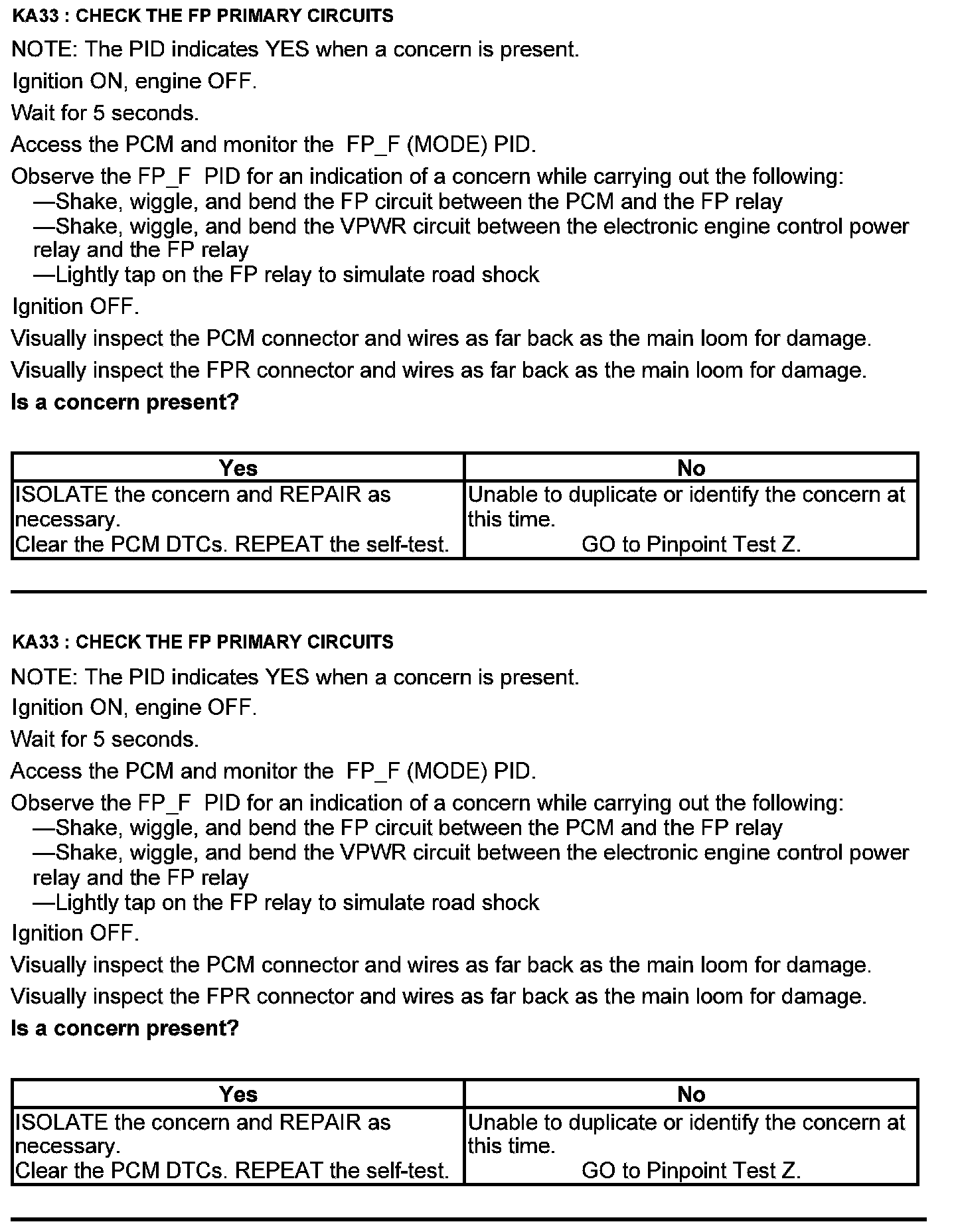 KA33 : CHECK THE FP PRIMARY CIRCUITS

NOTE: The PID indicates YES when a concern is present.

Ignition ON, engine OFF.

Wait for 5 seconds.

Access the PCM and monitor the FP_F (MODE) PID.

Observe the FP_F PID for an indication of a concern while carrying out the following:
—Shake, wiggle, and bend the FP circuit between the PCM and the FP relay
—Shake, wiggle, and bend the VPWR circuit between the electronic engine control power relay and the FP relay
—Lightly tap on the FP relay to simulate road shock

Ignition OFF.

Visually inspect the PCM connector and wires as far back as the main loom for damage.

Visually inspect the FPR connector and wires as far back as the main loom for damage.

Is a concern present?

| Yes | No |
|---|---|
| ISOLATE the concern and REPAIR as necessary. Clear the PCM DTCs. REPEAT the self-test. | Unable to duplicate or identify the concern at this time. GO to Pinpoint Test Z. |

KA33 : CHECK THE FP PRIMARY CIRCUITS

NOTE: The PID indicates YES when a concern is present.

Ignition ON, engine OFF.

Wait for 5 seconds.

Access the PCM and monitor the FP_F (MODE) PID.

Observe the FP_F PID for an indication of a concern while carrying out the following:
—Shake, wiggle, and bend the FP circuit between the PCM and the FP relay
—Shake, wiggle, and bend the VPWR circuit between the electronic engine control power relay and the FP relay
—Lightly tap on the FP relay to simulate road shock

Ignition OFF.

Visually inspect the PCM connector and wires as far back as the main loom for damage.

Visually inspect the FPR connector and wires as far back as the main loom for damage.

Is a concern present?

| Yes | No |
|---|---|
| ISOLATE the concern and REPAIR as necessary. Clear the PCM DTCs. REPEAT the self-test. | Unable to duplicate or identify the concern at this time. GO to Pinpoint Test Z. |